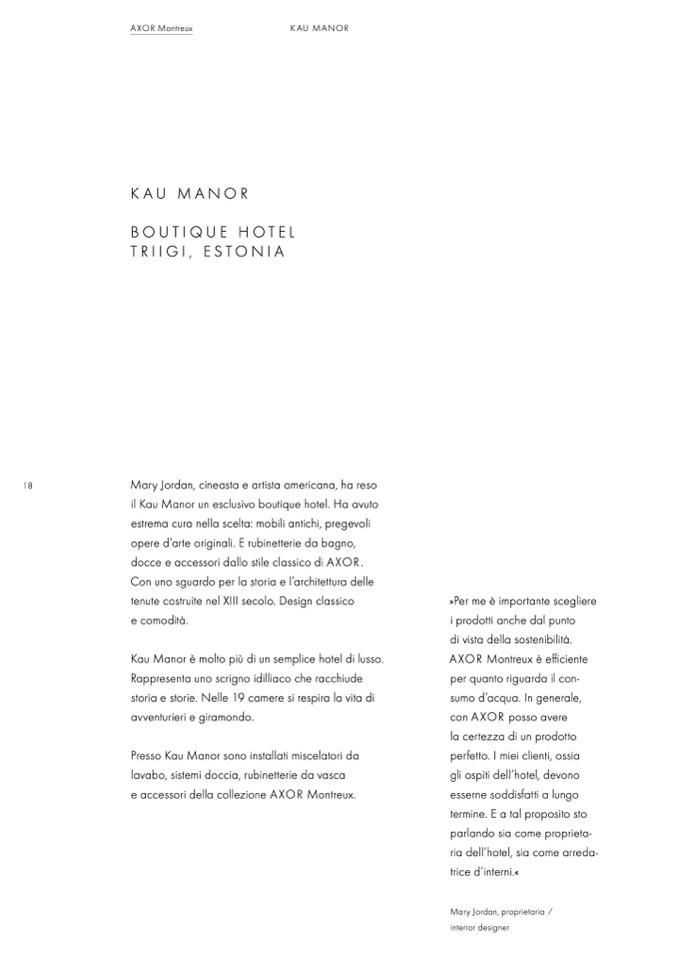 AXOR Montreux KAU MANOR

KAU MANOR

BOUTIQUE HOTEL
TRIIGI, ESTONIA

18

Mary Jordan, cineasta e artista americana, ha reso il Kau Manor un esclusivo boutique hotel. Ha avuto estrema cura nella scelta: mobili antichi, pregevoli opere d'arte originali. E rubinetterie da bagno, docce e accessori dallo stile classico di AXOR. Con uno sguardo per la storia e l'architettura delle tenute costruite nel XIII secolo. Design classico e comodità.

Kau Manor è molto più di un semplice hotel di lusso. Rappresenta uno scrigno idilliaco che racchiude storia e storie. Nelle 19 camere si respira la vita di avventurieri e giramondo.

Presso Kau Manor sono installati miscelatori da lavabo, sistemi doccia, rubinetterie da vasca e accessori della collezione AXOR Montreux.

»Per me è importante scegliere i prodotti anche dal punto di vista della sostenibilità. AXOR Montreux è efficiente per quanto riguarda il consumo d'acqua. In generale, con AXOR posso avere la certezza di un prodotto perfetto. I miei clienti, ossia gli ospiti dell'hotel, devono esserne soddisfatti a lungo termine. E a tal proposito sto parlando sia come proprietaria dell'hotel, sia come arredatrice d'interni.«

Mary Jordan, proprietaria / interior designer